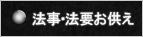 法事･法要お供え